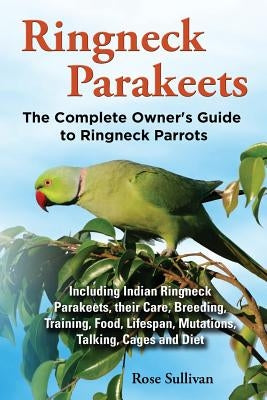 Ringneck Parakeets

The Complete Owner's Guide to Ringneck Parrots

Including Indian Ringneck Parakeets, their Care, Breeding, Training, Food, Lifespan, Mutations, Talking, Cages and Diet

Rose Sullivan